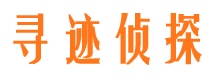 寻迹侦探